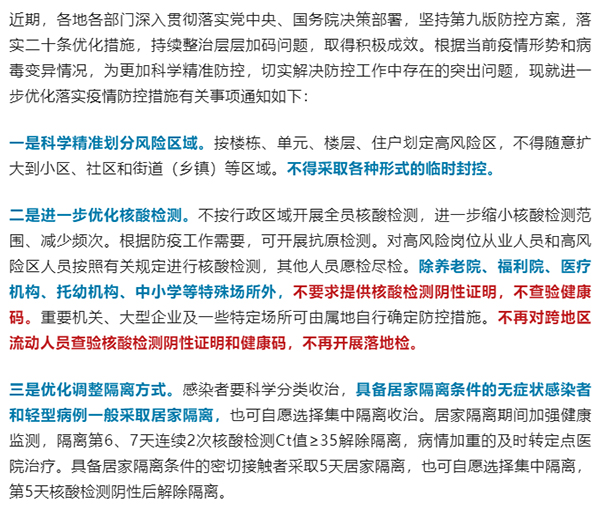 近期，各地各部门深入贯彻落实党中央、国务院决策部署，坚持第九版防控方案，落实二十条优化措施，持续整治层层加码问题，取得积极成效。根据当前疫情形势和病毒变异情况，为更加科学精准防控，切实解决防控工作中存在的突出问题，现就进一步优化落实疫情防控措施有关事项通知如下：

一是科学精准划分风险区域。按楼栋、单元、楼层、住户划定高风险区，不得随意扩大到小区、社区和街道（乡镇）等区域。不得采取各种形式的临时封控。

二是进一步优化核酸检测。不按行政区域开展全员核酸检测，进一步缩小核酸检测范围、减少频次。根据防疫工作需要，可开展抗原检测。对高风险岗位从业人员和高风险区人员按照有关规定进行核酸检测，其他人员愿检尽检。除养老院、福利院、医疗机构、托幼机构、中小学等特殊场所外，不要求提供核酸检测阴性证明，不查验健康码。重要机关、大型企业及一些特定场所可由属地自行确定防控措施。不再对跨地区流动人员查验核酸检测阴性证明和健康码，不再开展落地检。

三是优化调整隔离方式。感染者要科学分类收治，具备居家隔离条件的无症状感染者和轻型病例一般采取居家隔离，也可自愿选择集中隔离收治。居家隔离期间加强健康监测，隔离第6、7天连续2次核酸检测Ct值≥35解除隔离，病情加重的及时转定点医院治疗。具备居家隔离条件的密切接触者采取5天居家隔离，也可自愿选择集中隔离，第5天核酸检测阴性后解除隔离。